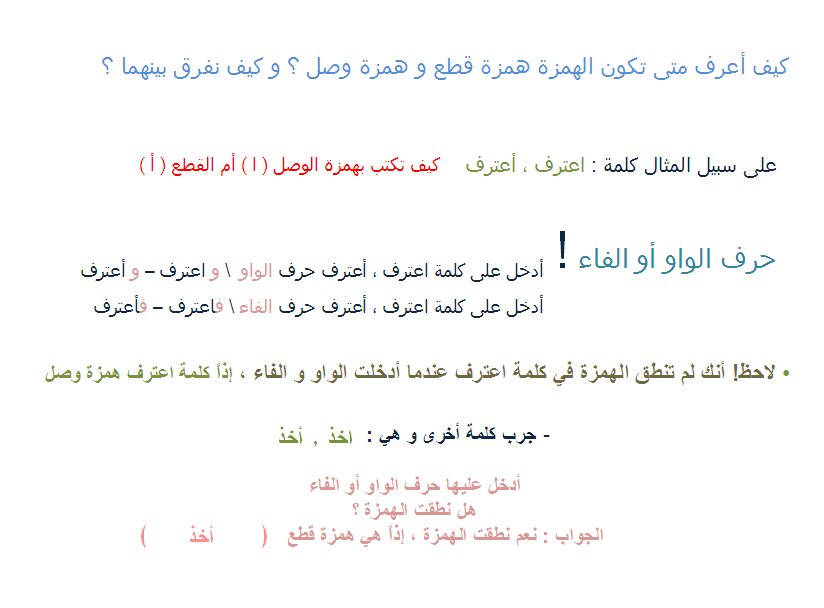 كيف أعرف متى تكون الهمزة همزة قطع و همزة وصل ؟ و كيف نفرق بينهما ؟

على سبيل المثال كلمة : اعترف ، أعترف كيف تكتب بهمزة الوصل ( ا ) أم القطع ( أ )

حرف الواو أو الفاء !

أدخل على كلمة اعترف ، أعترف حرف الواو \ و اعترف – و أعترف
أدخل على كلمة اعترف ، أعترف حرف الفاء \ فاعترف – فأعترف

• لاحظ! أنك لم تنطق الهمزة في كلمة اعترف عندما أدخلت الواو و الفاء ، إذاً كلمة اعترف همزة وصل

- جرب كلمة أخرى و هي : اخذ , أخذ

أدخل عليها حرف الواو أو الفاء
هل نطقت الهمزة ؟
الجواب : نعم نطقت الهمزة ، إذاً هي همزة قطع ( أخذ )